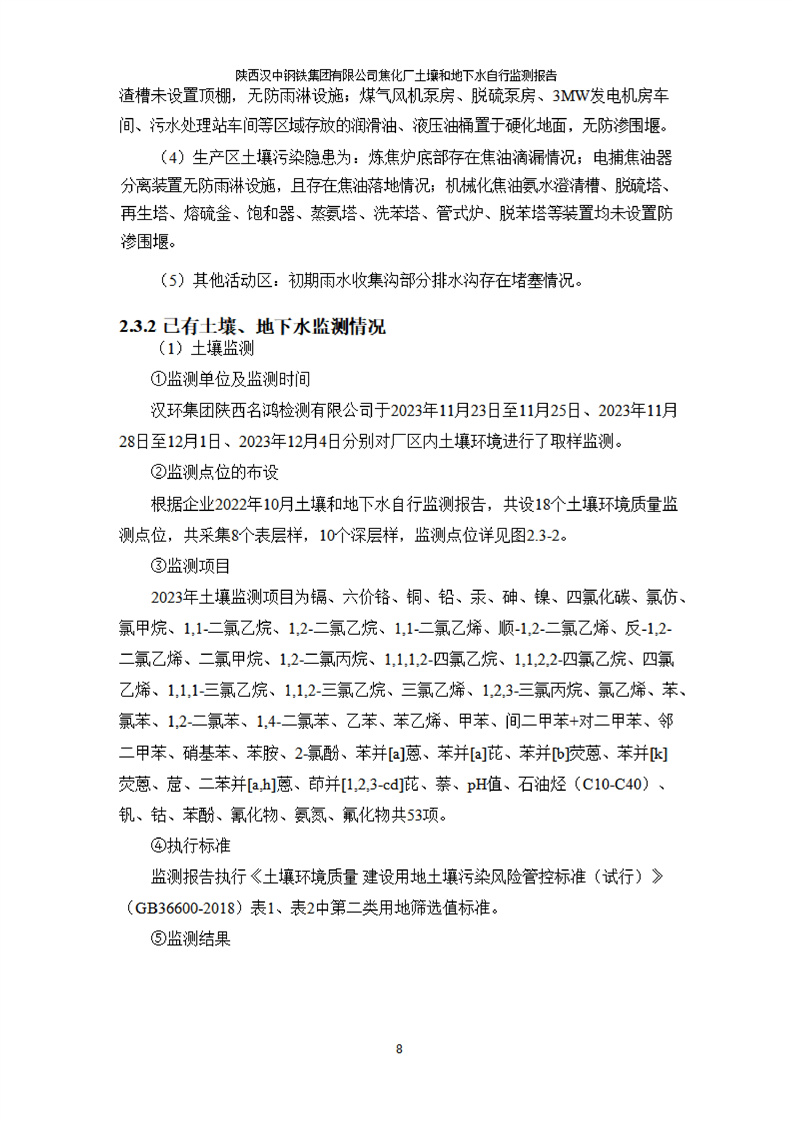 陕西汉中钢铁集团有限公司焦化厂土壤和地下水自行监测报告

渣槽未设置顶棚，无防雨淋设施；煤气风机泵房、脱硫泵房、3MW发电机房车间、污水处理站车间等区域存放的润滑油、液压油桶置于硬化地面，无防渗围堰。

（4）生产区土壤污染隐患为：炼焦炉底部存在焦油滴漏情况；电捕焦油器分离装置无防雨淋设施，且存在焦油落地情况；机械化焦油氨水澄清槽、脱硫塔、再生塔、熔硫釜、饱和器、蒸氨塔、洗苯塔、管式炉、脱苯塔等装置均未设置防渗围堰。

（5）其他活动区：初期雨水收集沟部分排水沟存在堵塞情况。

2.3.2 已有土壤、地下水监测情况

（1）土壤监测

①监测单位及监测时间

汉环集团陕西名鸿检测有限公司于2023年11月23日至11月25日、2023年11月28日至12月1日、2023年12月4日分别对厂区内土壤环境进行了取样监测。

②监测点位的布设

根据企业2022年10月土壤和地下水自行监测报告，共设18个土壤环境质量监测点位，共采集8个表层样，10个深层样，监测点位详见图2.3-2。

③监测项目

2023年土壤监测项目为镉、六价铬、铜、铅、汞、砷、镍、四氯化碳、氯仿、氯甲烷、1,1-二氯乙烷、1,2-二氯乙烷、1,1-二氯乙烯、顺-1,2-二氯乙烯、反-1,2-二氯乙烯、二氯甲烷、1,2-二氯丙烷、1,1,1,2-四氯乙烷、1,1,2,2-四氯乙烷、四氯乙烯、1,1,1-三氯乙烷、1,1,2-三氯乙烷、三氯乙烯、1,2,3-三氯丙烷、氯乙烯、苯、氯苯、1,2-二氯苯、1,4-二氯苯、乙苯、苯乙烯、甲苯、间二甲苯+对二甲苯、邻二甲苯、硝基苯、苯胺、2-氯酚、苯并[a]蒽、苯并[a]芘、苯并[b]荧蒽、苯并[k]荧蒽、䓛、二苯并[a,h]蒽、茚并[1,2,3-cd]芘、萘、pH值、石油烃（C10-C40）、钒、钴、苯酚、氰化物、氨氮、氟化物共53项。

④执行标准

监测报告执行《土壤环境质量 建设用地土壤污染风险管控标准（试行）》（GB36600-2018）表1、表2中第二类用地筛选值标准。

⑤监测结果

8